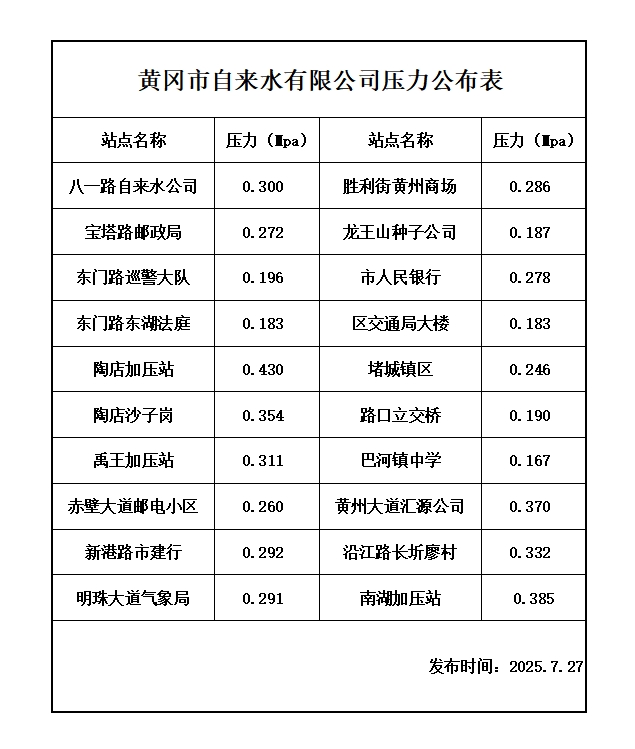 黄冈市自来水有限公司压力公布表

| 站点名称 | 压力（Mpa） | 站点名称 | 压力（Mpa） |
|---|---|---|---|
| 八一路自来水公司 | 0.300 | 胜利街黄州商场 | 0.286 |
| 宝塔路邮政局 | 0.272 | 龙王山种子公司 | 0.187 |
| 东门路巡警大队 | 0.196 | 市人民银行 | 0.278 |
| 东门路东湖法庭 | 0.183 | 区交通局大楼 | 0.183 |
| 陶店加压站 | 0.430 | 堵城镇区 | 0.246 |
| 陶店沙子岗 | 0.354 | 路口立交桥 | 0.190 |
| 禹王加压站 | 0.311 | 巴河镇中学 | 0.167 |
| 赤壁大道邮电小区 | 0.260 | 黄州大道汇源公司 | 0.370 |
| 新港路市建行 | 0.292 | 沿江路长圻廖村 | 0.332 |
| 明珠大道气象局 | 0.291 | 南湖加压站 | 0.385 |

发布时间：2025.7.27